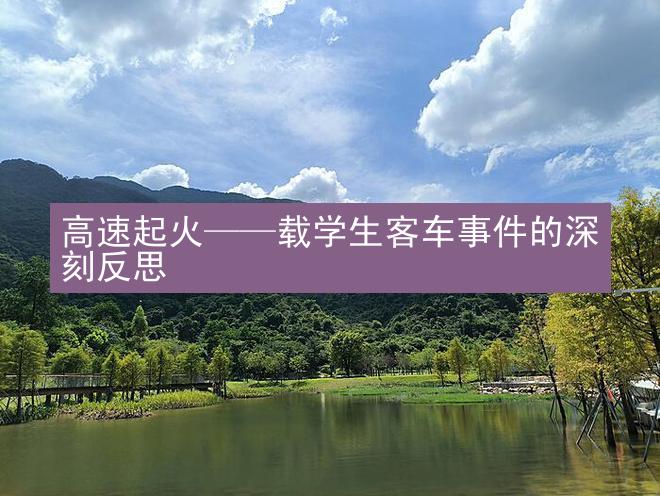 高速起火——载学生客车事件的深刻反思